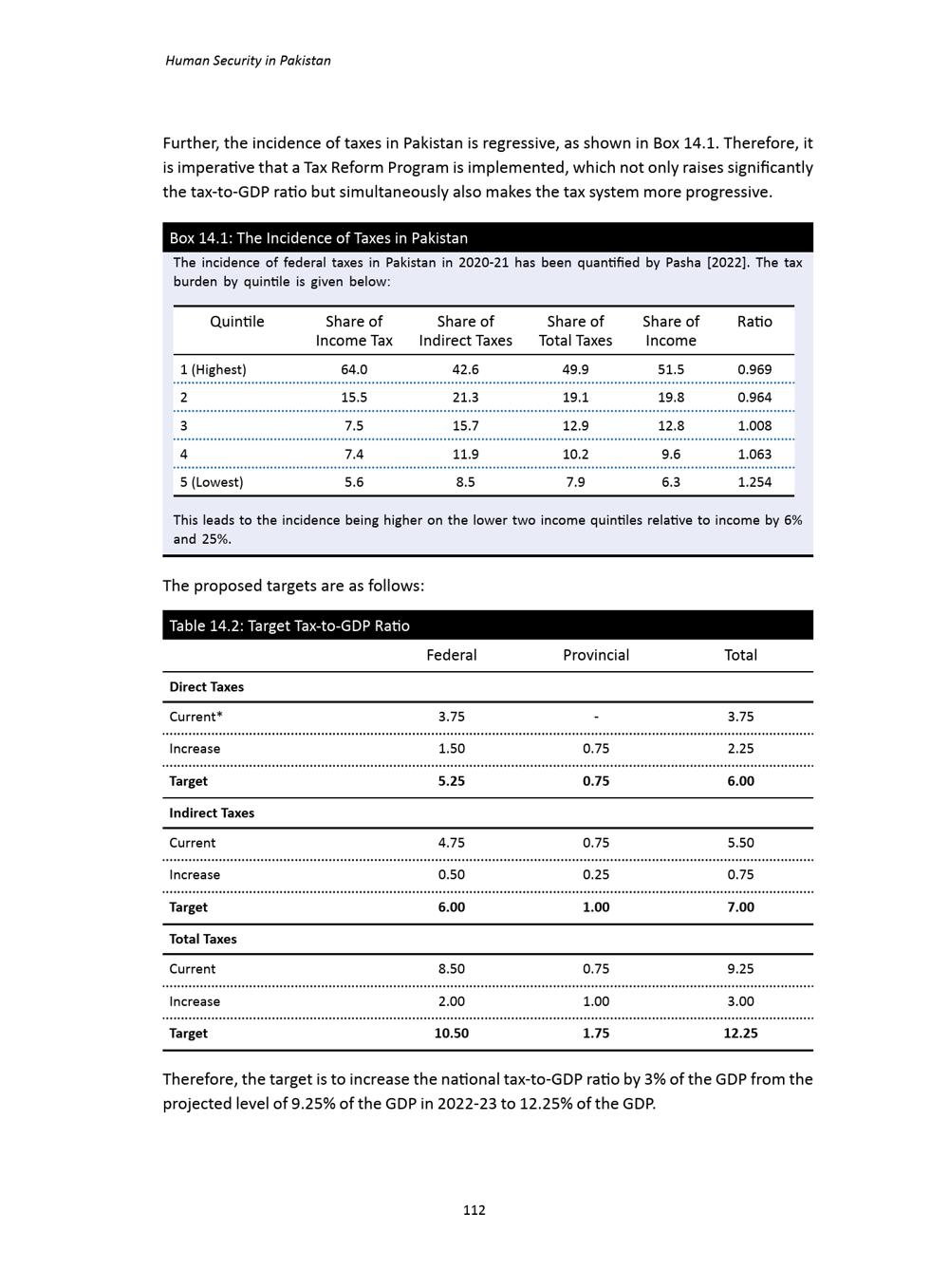 Human Security in Pakistan

Further, the incidence of taxes in Pakistan is regressive, as shown in Box 14.1. Therefore, it is imperative that a Tax Reform Program is implemented, which not only raises significantly the tax-to-GDP ratio but simultaneously also makes the tax system more progressive.

Box 14.1: The Incidence of Taxes in Pakistan

The incidence of federal taxes in Pakistan in 2020-21 has been quantified by Pasha [2022]. The tax burden by quintile is given below:

| Quintile | Share of Income Tax | Share of Indirect Taxes | Share of Total Taxes | Share of Income | Ratio |
|---|---|---|---|---|---|
| 1 (Highest) | 64.0 | 42.6 | 49.9 | 51.5 | 0.969 |
| 2 | 15.5 | 21.3 | 19.1 | 19.8 | 0.964 |
| 3 | 7.5 | 15.7 | 12.9 | 12.8 | 1.008 |
| 4 | 7.4 | 11.9 | 10.2 | 9.6 | 1.063 |
| 5 (Lowest) | 5.6 | 8.5 | 7.9 | 6.3 | 1.254 |

This leads to the incidence being higher on the lower two income quintiles relative to income by 6% and 25%.

The proposed targets are as follows:

Table 14.2: Target Tax-to-GDP Ratio

| | Federal | Provincial | Total |
|---|---|---|---|
| **Direct Taxes** | | | |
| Current* | 3.75 | - | 3.75 |
| Increase | 1.50 | 0.75 | 2.25 |
| **Target** | **5.25** | **0.75** | **6.00** |
| **Indirect Taxes** | | | |
| Current | 4.75 | 0.75 | 5.50 |
| Increase | 0.50 | 0.25 | 0.75 |
| **Target** | **6.00** | **1.00** | **7.00** |
| **Total Taxes** | | | |
| Current | 8.50 | 0.75 | 9.25 |
| Increase | 2.00 | 1.00 | 3.00 |
| **Target** | **10.50** | **1.75** | **12.25** |

Therefore, the target is to increase the national tax-to-GDP ratio by 3% of the GDP from the projected level of 9.25% of the GDP in 2022-23 to 12.25% of the GDP.

112